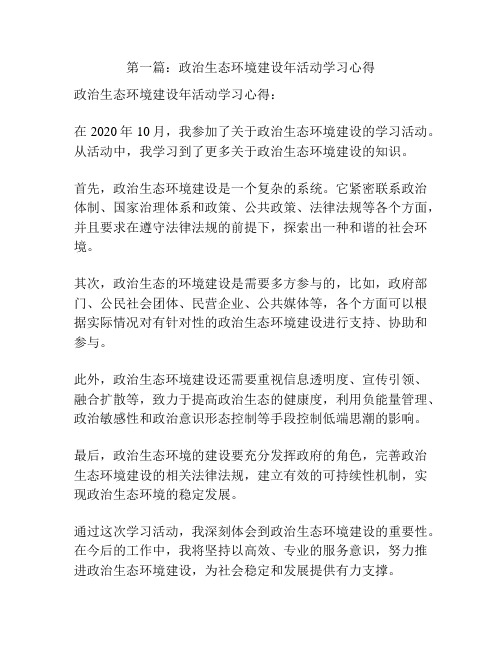 第一篇：政治生态环境建设年活动学习心得

政治生态环境建设年活动学习心得：

在 2020 年 10 月，我参加了关于政治生态环境建设的学习活动。从活动中，我学习到了更多关于政治生态环境建设的知识。

首先，政治生态环境建设是一个复杂的系统。它紧密联系政治体制、国家治理体系和政策、公共政策、法律法规等各个方面，并且要求在遵守法律法规的前提下，探索出一种和谐的社会环境。

其次，政治生态的环境建设是需要多方参与的，比如，政府部门、公民社会团体、民营企业、公共媒体等，各个方面可以根据实际情况对有针对性的政治生态环境建设进行支持、协助和参与。

此外，政治生态环境建设还需要重视信息透明度、宣传引领、融合扩散等，致力于提高政治生态的健康度，利用负能量管理、政治敏感性和政治意识形态控制等手段控制低端思潮的影响。

最后，政治生态环境的建设要充分发挥政府的角色，完善政治生态环境建设的相关法律法规，建立有效的可持续性机制，实现政治生态环境的稳定发展。

通过这次学习活动，我深刻体会到政治生态环境建设的重要性。在今后的工作中，我将坚持以高效、专业的服务意识，努力推进政治生态环境建设，为社会稳定和发展提供有力支撑。